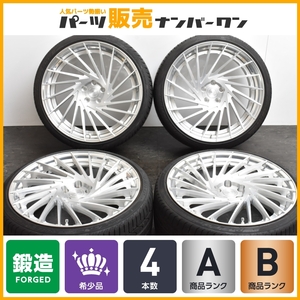 人気パーツ勢揃い
パーツ販売ナンバーワン

鍛造
FORGED

希少品

4
本数

A
商品ランク

B
商品ランク